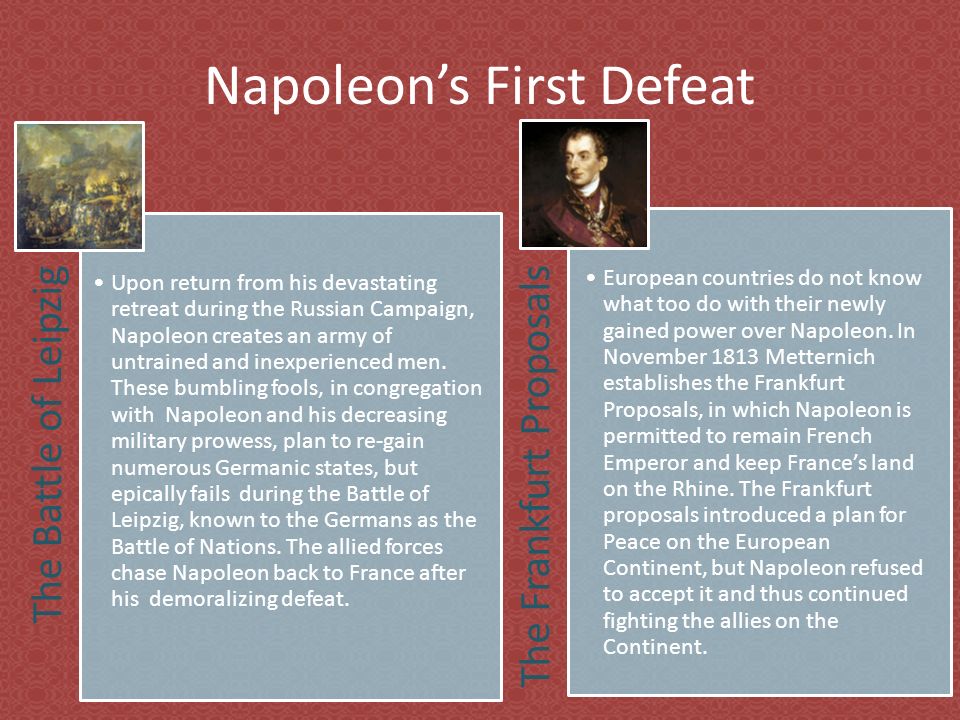 Napoleon's First Defeat

The Battle of Leipzig

• Upon return from his devastating retreat during the Russian Campaign, Napoleon creates an army of untrained and inexperienced men. These bumbling fools, in congregation with Napoleon and his decreasing military prowess, plan to re-gain numerous Germanic states, but epically fails during the Battle of Leipzig, known to the Germans as the Battle of Nations. The allied forces chase Napoleon back to France after his demoralizing defeat.

The Frankfurt Proposals

• European countries do not know what too do with their newly gained power over Napoleon. In November 1813 Metternich establishes the Frankfurt Proposals, in which Napoleon is permitted to remain French Emperor and keep France's land on the Rhine. The Frankfurt proposals introduced a plan for Peace on the European Continent, but Napoleon refused to accept it and thus continued fighting the allies on the Continent.